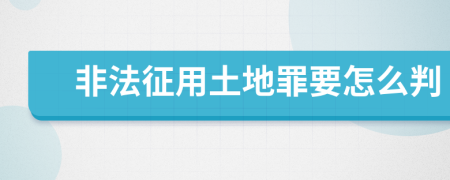 非法征用土地罪要怎么判